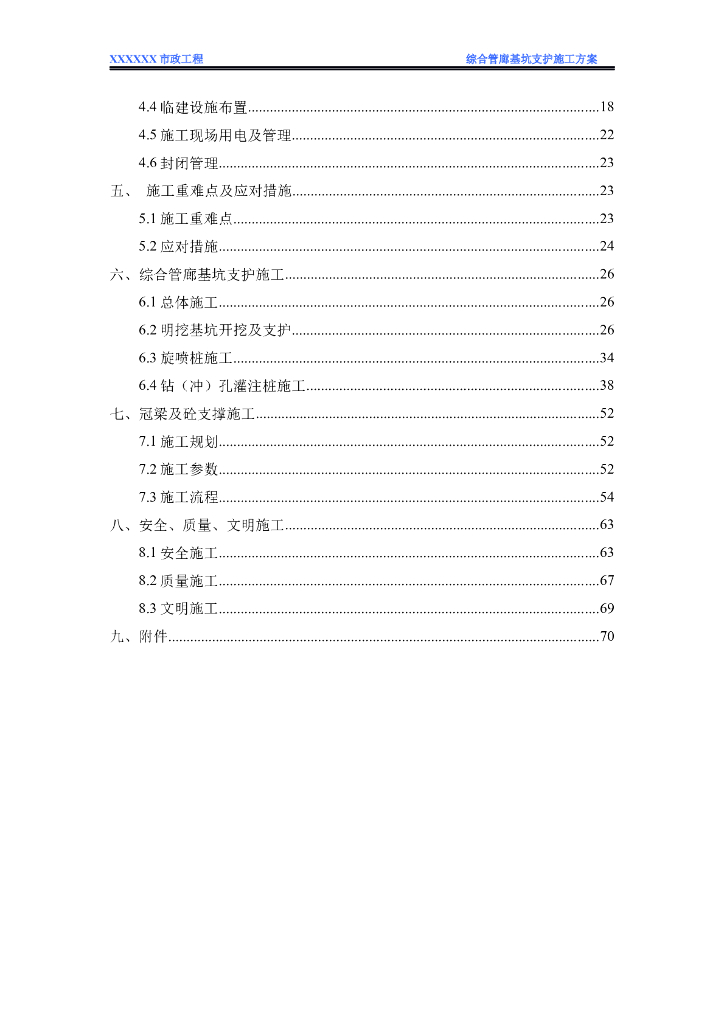 XXXXXX 市政工程

综合管廊基坑支护施工方案

4.4 临建设施布置......18
4.5 施工现场用电及管理......22
4.6 封闭管理......23
五、 施工重难点及应对措施......23
5.1 施工重难点......23
5.2 应对措施......24
六、综合管廊基坑支护施工......26
6.1 总体施工......26
6.2 明挖基坑开挖及支护......26
6.3 旋喷桩施工......34
6.4 钻（冲）孔灌注桩施工......38
七、冠梁及砼支撑施工......52
7.1 施工规划......52
7.2 施工参数......52
7.3 施工流程......54
八、安全、质量、文明施工......63
8.1 安全施工......63
8.2 质量施工......67
8.3 文明施工......69
九、附件......70